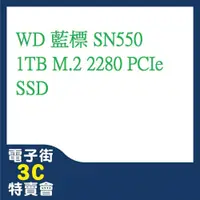 WD 藍標 SN550 1TB M.2 2280 PCIe SSD

電子街
3C
特賣會